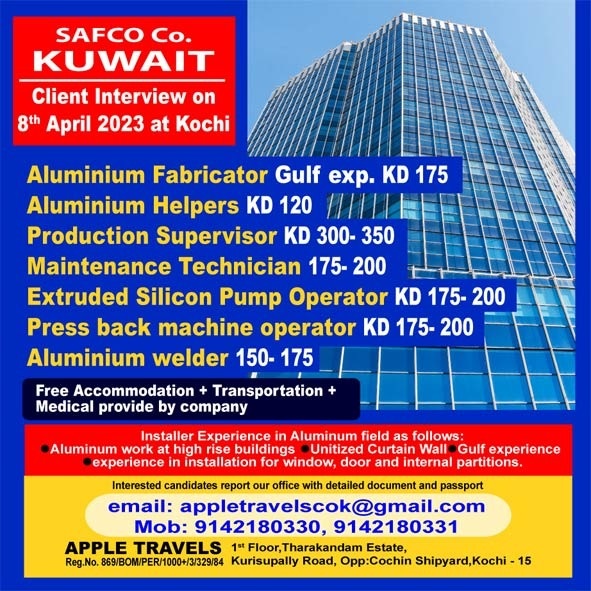 SAFCO Co.
KUWAIT

Client Interview on
8th April 2023 at Kochi

Aluminium Fabricator Gulf exp. KD 175
Aluminium Helpers KD 120
Production Supervisor KD 300- 350
Maintenance Technician 175- 200
Extruded Silicon Pump Operator KD 175- 200
Press back machine operator KD 175- 200
Aluminium welder 150- 175

Free Accommodation + Transportation + Medical provide by company

Installer Experience in Aluminum field as follows:
●Aluminum work at high rise buildings ●Unitized Curtain Wall●Gulf experience
●experience in installation for window, door and internal partitions.

Interested candidates report our office with detailed document and passport

email: appletravelscok@gmail.com
Mob: 9142180330, 9142180331

APPLE TRAVELS
Reg.No. 869/BOM/PER/1000+/3/329/84
1st Floor,Tharakandam Estate, Kurisupally Road, Opp:Cochin Shipyard,Kochi - 15